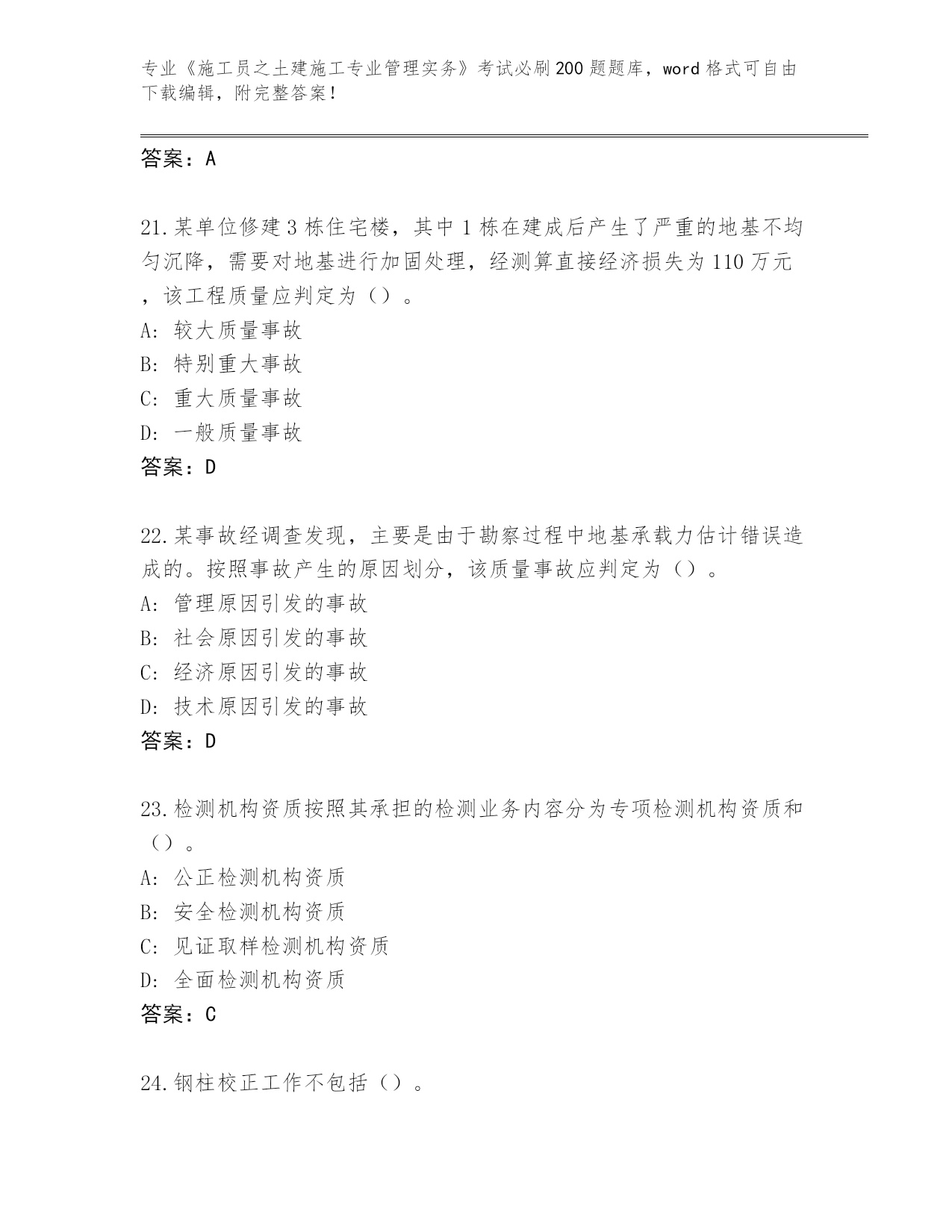 专业《施工员之土建施工专业管理实务》考试必刷200题题库，word格式可自由下载编辑，附完整答案！

答案：A

21.某单位修建3栋住宅楼，其中1栋在建成后产生了严重的地基不均匀沉降，需要对地基进行加固处理，经测算直接经济损失为110万元，该工程质量应判定为（）。
A：较大质量事故
B：特别重大事故
C：重大质量事故
D：一般质量事故
答案：D

22.某事故经调查发现，主要是由于勘察过程中地基承载力估计错误造成的。按照事故产生的原因划分，该质量事故应判定为（）。
A：管理原因引发的事故
B：社会原因引发的事故
C：经济原因引发的事故
D：技术原因引发的事故
答案：D

23.检测机构资质按照其承担的检测业务内容分为专项检测机构资质和（）。
A：公正检测机构资质
B：安全检测机构资质
C：见证取样检测机构资质
D：全面检测机构资质
答案：C

24.钢柱校正工作不包括（）。